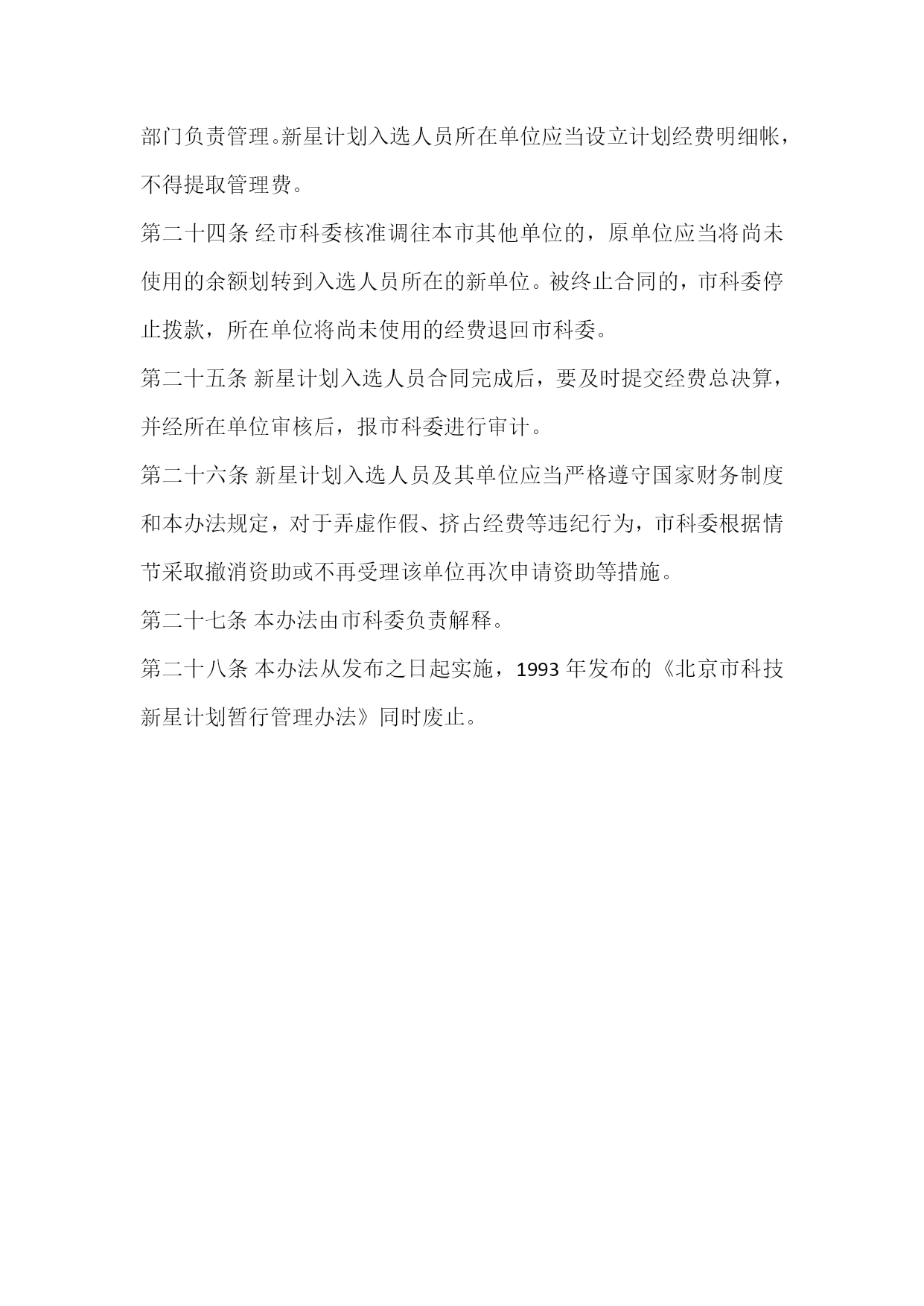 部门负责管理。新星计划入选人员所在单位应当设立计划经费明细帐，不得提取管理费。

第二十四条 经市科委核准调往本市其他单位的，原单位应当将尚未使用的余额划转到入选人员所在的新单位。被终止合同的，市科委停止拨款，所在单位将尚未使用的经费退回市科委。

第二十五条 新星计划入选人员合同完成后，要及时提交经费总决算，并经所在单位审核后，报市科委进行审计。

第二十六条 新星计划入选人员及其单位应当严格遵守国家财务制度和本办法规定，对于弄虚作假、挤占经费等违纪行为，市科委根据情节采取撤消资助或不再受理该单位再次申请资助等措施。

第二十七条 本办法由市科委负责解释。

第二十八条 本办法从发布之日起实施，1993 年发布的《北京市科技新星计划暂行管理办法》同时废止。